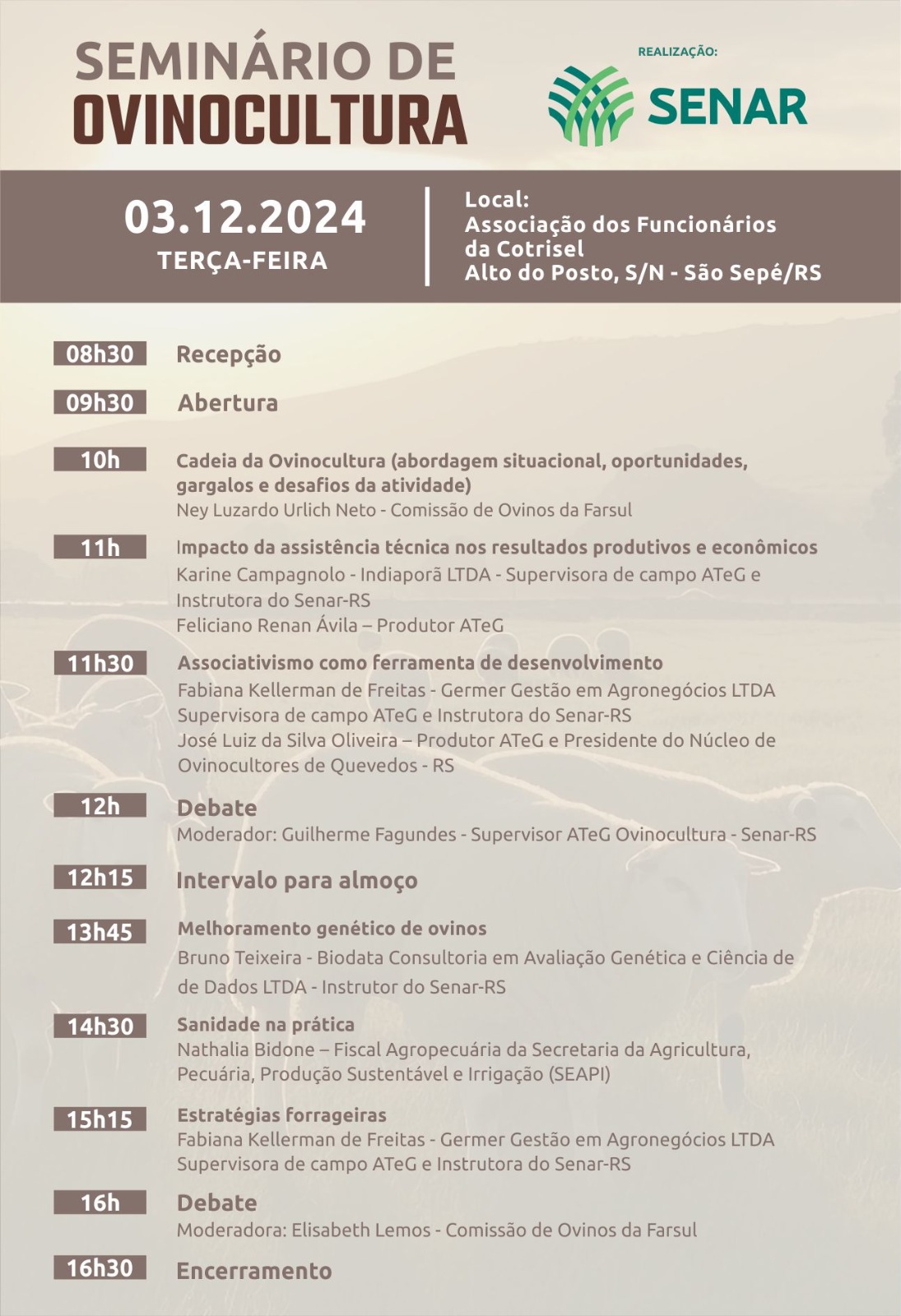 SEMINÁRIO DE OVINOCULTURA

REALIZAÇÃO:
SENAR

03.12.2024
TERÇA-FEIRA

Local:
Associação dos Funcionários da Cotrisel
Alto do Posto, S/N - São Sepé/RS

08h30 Recepção

09h30 Abertura

10h Cadeia da Ovinocultura (abordagem situacional, oportunidades, gargalos e desafios da atividade)
Ney Luzardo Urlich Neto - Comissão de Ovinos da Farsul

11h Impacto da assistência técnica nos resultados produtivos e econômicos
Karine Campagnolo - Indiaporã LTDA - Supervisora de campo ATeG e Instrutora do Senar-RS
Feliciano Renan Ávila – Produtor ATeG

11h30 Associativismo como ferramenta de desenvolvimento
Fabiana Kellerman de Freitas - Germer Gestão em Agronegócios LTDA Supervisora de campo ATeG e Instrutora do Senar-RS
José Luiz da Silva Oliveira – Produtor ATeG e Presidente do Núcleo de Ovinocultores de Quevedos - RS

12h Debate
Moderador: Guilherme Fagundes - Supervisor ATeG Ovinocultura - Senar-RS

12h15 Intervalo para almoço

13h45 Melhoramento genético de ovinos
Bruno Teixeira - Biodata Consultoria em Avaliação Genética e Ciência de de Dados LTDA - Instrutor do Senar-RS

14h30 Sanidade na prática
Nathalia Bidone – Fiscal Agropecuária da Secretaria da Agricultura, Pecuária, Produção Sustentável e Irrigação (SEAPI)

15h15 Estratégias forrageiras
Fabiana Kellerman de Freitas - Germer Gestão em Agronegócios LTDA Supervisora de campo ATeG e Instrutora do Senar-RS

16h Debate
Moderadora: Elisabeth Lemos - Comissão de Ovinos da Farsul

16h30 Encerramento